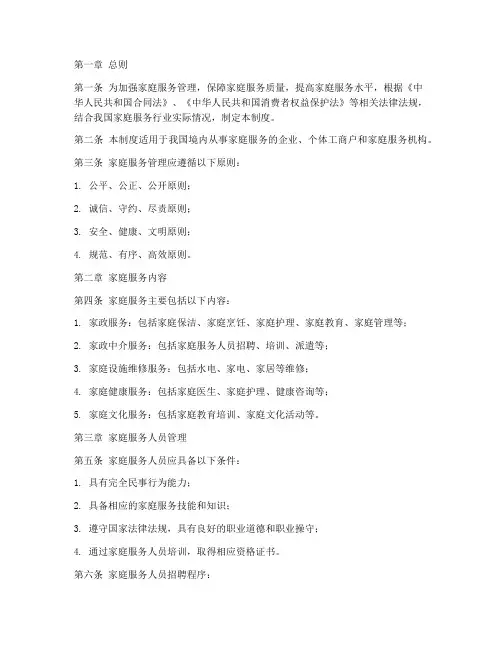 第一章 总则

第一条 为加强家庭服务管理，保障家庭服务质量，提高家庭服务水平，根据《中华人民共和国合同法》、《中华人民共和国消费者权益保护法》等相关法律法规，结合我国家庭服务行业实际情况，制定本制度。

第二条 本制度适用于我国境内从事家庭服务的企业、个体工商户和家庭服务机构。

第三条 家庭服务管理应遵循以下原则：

1. 公平、公正、公开原则；

2. 诚信、守约、尽责原则；

3. 安全、健康、文明原则；

4. 规范、有序、高效原则。

第二章 家庭服务内容

第四条 家庭服务主要包括以下内容：

1. 家政服务：包括家庭保洁、家庭烹饪、家庭护理、家庭教育、家庭管理等；

2. 家政中介服务：包括家庭服务人员招聘、培训、派遣等；

3. 家庭设施维修服务：包括水电、家电、家居等维修；

4. 家庭健康服务：包括家庭医生、家庭护理、健康咨询等；

5. 家庭文化服务：包括家庭教育培训、家庭文化活动等。

第三章 家庭服务人员管理

第五条 家庭服务人员应具备以下条件：

1. 具有完全民事行为能力；

2. 具备相应的家庭服务技能和知识；

3. 遵守国家法律法规，具有良好的职业道德和职业操守；

4. 通过家庭服务人员培训，取得相应资格证书。

第六条 家庭服务人员招聘程序：